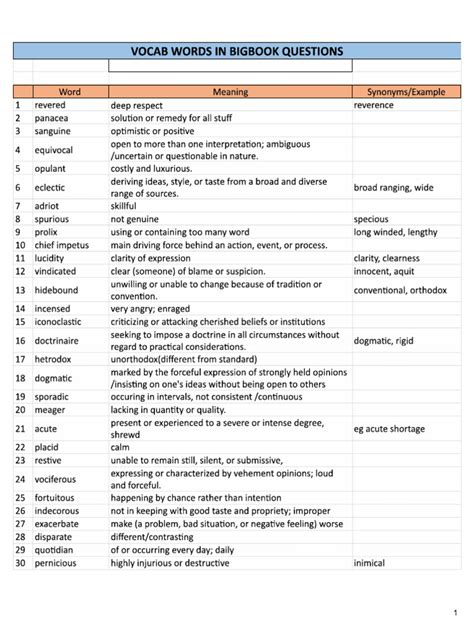 VOCAB WORDS IN BIGBOOK QUESTIONS

|  | Word | Meaning | Synonyms/Example |
|---|---|---|---|
| 1 | revered | deep respect | reverence |
| 2 | panacea | solution or remedy for all stuff |  |
| 3 | sanguine | optimistic or positive |  |
| 4 | equivocal | open to more than one interpretation; ambiguous /uncertain or questionable in nature. |  |
| 5 | opulant | costly and luxurious. |  |
| 6 | eclectic | deriving ideas, style, or taste from a broad and diverse range of sources. | broad ranging, wide |
| 7 | adriot | skillful |  |
| 8 | spurious | not genuine | specious |
| 9 | prolix | using or containing too many word | long winded, lengthy |
| 10 | chief impetus | main driving force behind an action, event, or process. |  |
| 11 | lucidity | clarity of expression | clarity, clearness |
| 12 | vindicated | clear (someone) of blame or suspicion. | innocent, aquit |
| 13 | hidebound | unwilling or unable to change because of tradition or convention. | conventional, orthodox |
| 14 | incensed | very angry; enraged |  |
| 15 | iconoclastic | criticizing or attacking cherished beliefs or institutions |  |
| 16 | doctrinaire | seeking to impose a doctrine in all circumstances without regard to practical considerations. | dogmatic, rigid |
| 17 | hetrodox | unorthodox(different from standard) |  |
| 18 | dogmatic | marked by the forceful expression of strongly held opinions /insisting on one's ideas without being open to others |  |
| 19 | sporadic | occuring in intervals, not consistent /continuous |  |
| 20 | meager | lacking in quantity or quality. |  |
| 21 | acute | present or experienced to a severe or intense degree, shrewd | eg acute shortage |
| 22 | placid | calm |  |
| 23 | restive | unable to remain still, silent, or submissive, |  |
| 24 | vociferous | expressing or characterized by vehement opinions; loud and forceful. |  |
| 25 | fortuitous | happening by chance rather than intention |  |
| 26 | indecorous | not in keeping with good taste and propriety; improper |  |
| 27 | exacerbate | make (a problem, bad situation, or negative feeling) worse |  |
| 28 | disparate | different/contrasting |  |
| 29 | quotidian | of or occurring every day; daily |  |
| 30 | pernicious | highly injurious or destructive | inimical |

1